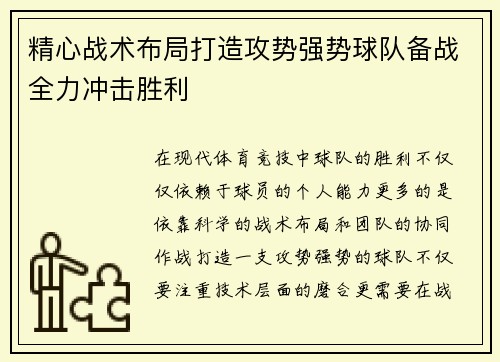 精心战术布局打造攻势强势球队备战全力冲击胜利

在现代体育竞技中球队的胜利不仅仅依赖于球员的个人能力更多的是依靠科学的战术布局和团队的协同作战打造一支攻势强势的球队不仅要注重技术层面的磨合更需要在战